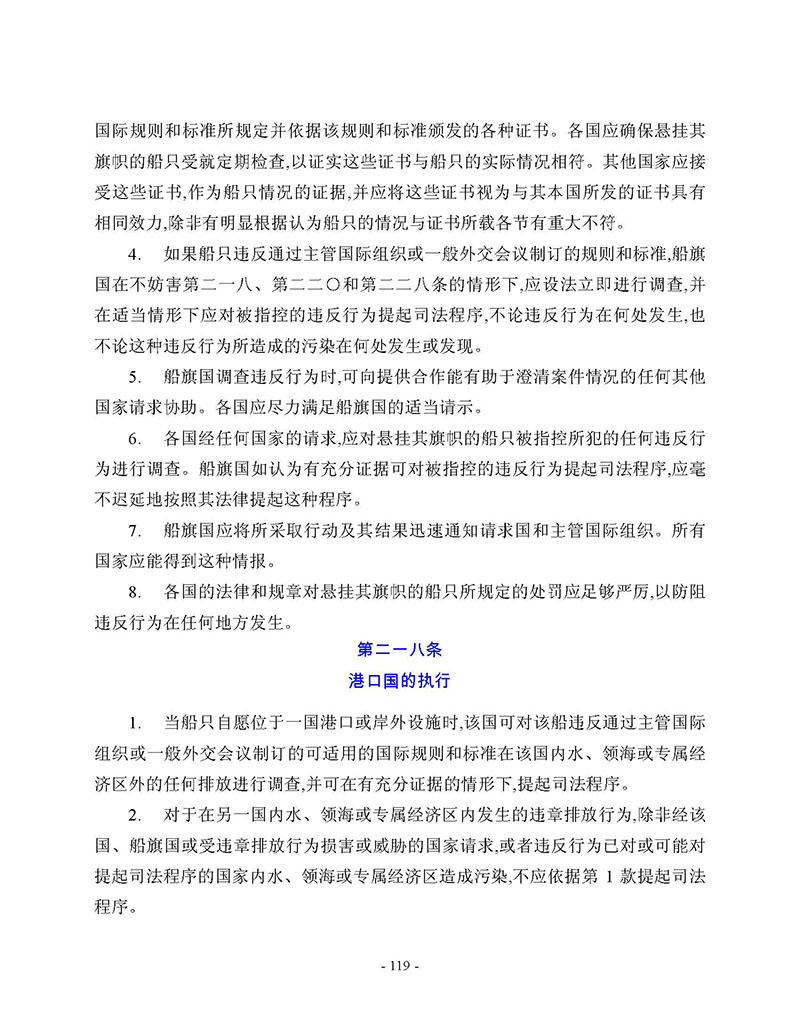 国际规则和标准所规定并依据该规则和标准颁发的各种证书。各国应确保悬挂其旗帜的船只受就定期检查,以证实这些证书与船只的实际情况相符。其他国家应接受这些证书,作为船只情况的证据,并应将这些证书视为与其本国所发的证书具有相同效力,除非有明显根据认为船只的情况与证书所载各节有重大不符。

4. 如果船只违反通过主管国际组织或一般外交会议制订的规则和标准,船旗国在不妨害第二一八、第二二〇和第二二八条的情形下,应设法立即进行调查,并在适当情形下应对被指控的违反行为提起司法程序,不论违反行为在何处发生,也不论这种违反行为所造成的污染在何处发生或发现。

5. 船旗国调查违反行为时,可向提供合作能有助于澄清案件情况的任何其他国家请求协助。各国应尽力满足船旗国的适当请示。

6. 各国经任何国家的请求,应对悬挂其旗帜的船只被指控所犯的任何违反行为进行调查。船旗国如认为有充分证据可对被指控的违反行为提起司法程序,应毫不迟延地按照其法律提起这种程序。

7. 船旗国应将所采取行动及其结果迅速通知请求国和主管国际组织。所有国家应能得到这种情报。

8. 各国的法律和规章对悬挂其旗帜的船只所规定的处罚应足够严厉,以防阻违反行为在任何地方发生。

第二一八条
港口国的执行

1. 当船只自愿位于一国港口或岸外设施时,该国可对该船违反通过主管国际组织或一般外交会议制订的可适用的国际规则和标准在该国内水、领海或专属经济区外的任何排放进行调查,并可在有充分证据的情形下,提起司法程序。

2. 对于在另一国内水、领海或专属经济区内发生的违章排放行为,除非经该国、船旗国或受违章排放行为损害或威胁的国家请求,或者违反行为已对或可能对提起司法程序的国家内水、领海或专属经济区造成污染,不应依据第 1 款提起司法程序。

- 119 -